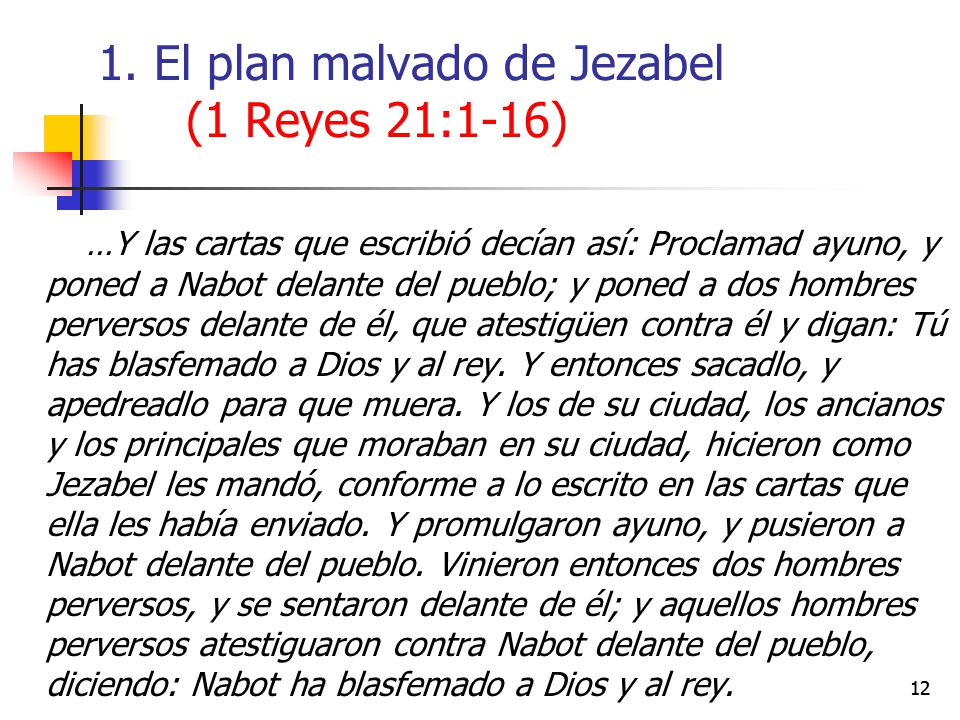 1. El plan malvado de Jezabel
(1 Reyes 21:1-16)

…Y las cartas que escribió decían así: Proclamad ayuno, y poned a Nabot delante del pueblo; y poned a dos hombres perversos delante de él, que atestigüen contra él y digan: Tú has blasfemado a Dios y al rey. Y entonces sacadlo, y apedreadlo para que muera. Y los de su ciudad, los ancianos y los principales que moraban en su ciudad, hicieron como Jezabel les mandó, conforme a lo escrito en las cartas que ella les había enviado. Y promulgaron ayuno, y pusieron a Nabot delante del pueblo. Vinieron entonces dos hombres perversos, y se sentaron delante de él; y aquellos hombres perversos atestiguaron contra Nabot delante del pueblo, diciendo: Nabot ha blasfemado a Dios y al rey.

12